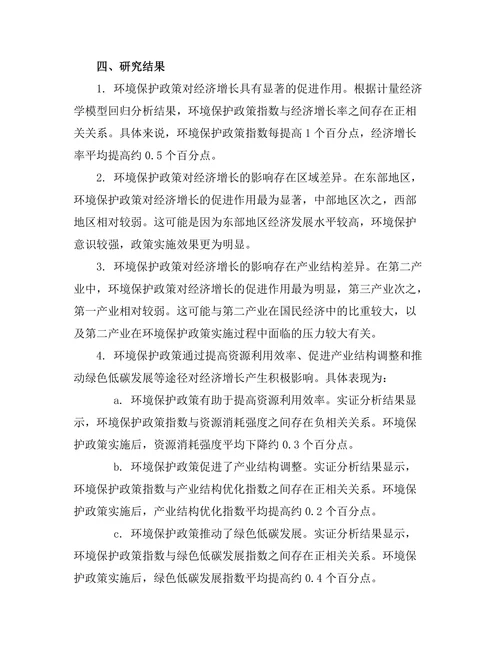 四、研究结果

1. 环境保护政策对经济增长具有显著的促进作用。根据计量经济学模型回归分析结果，环境保护政策指数与经济增长率之间存在正相关关系。具体来说，环境保护政策指数每提高 1 个百分点，经济增长率平均提高约 0.5 个百分点。

2. 环境保护政策对经济增长的影响存在区域差异。在东部地区，环境保护政策对经济增长的促进作用最为显著，中部地区次之，西部地区相对较弱。这可能是因为东部地区经济发展水平较高，环境保护意识较强，政策实施效果更为明显。

3. 环境保护政策对经济增长的影响存在产业结构差异。在第二产业中，环境保护政策对经济增长的促进作用最为明显，第三产业次之，第一产业相对较弱。这可能与第二产业在国民经济中的比重较大，以及第二产业在环境保护政策实施过程中面临的压力较大有关。

4. 环境保护政策通过提高资源利用效率、促进产业结构调整和推动绿色低碳发展等途径对经济增长产生积极影响。具体表现为：

a. 环境保护政策有助于提高资源利用效率。实证分析结果显示，环境保护政策指数与资源消耗强度之间存在负相关关系。环境保护政策实施后，资源消耗强度平均下降约 0.3 个百分点。

b. 环境保护政策促进了产业结构调整。实证分析结果显示，环境保护政策指数与产业结构优化指数之间存在正相关关系。环境保护政策实施后，产业结构优化指数平均提高约 0.2 个百分点。

c. 环境保护政策推动了绿色低碳发展。实证分析结果显示，环境保护政策指数与绿色低碳发展指数之间存在正相关关系。环境保护政策实施后，绿色低碳发展指数平均提高约 0.4 个百分点。